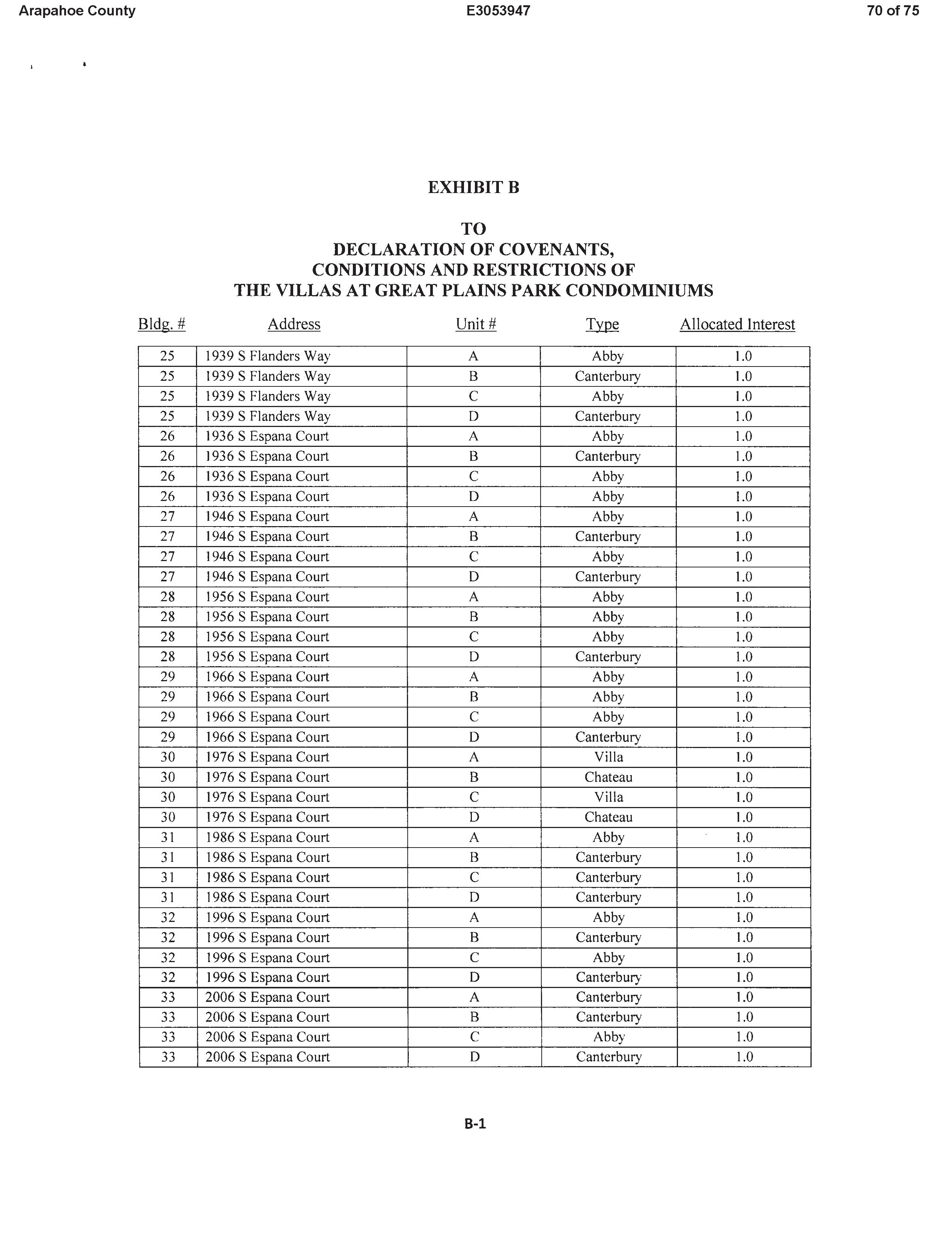 Arapahoe County E3053947 70 of 75

EXHIBIT B

TO
DECLARATION OF COVENANTS,
CONDITIONS AND RESTRICTIONS OF
THE VILLAS AT GREAT PLAINS PARK CONDOMINIUMS

| Bldg. # | Address | Unit # | Type | Allocated Interest |
|---|---|---|---|---|
| 25 | 1939 S Flanders Way | A | Abby | 1.0 |
| 25 | 1939 S Flanders Way | B | Canterbury | 1.0 |
| 25 | 1939 S Flanders Way | C | Abby | 1.0 |
| 25 | 1939 S Flanders Way | D | Canterbury | 1.0 |
| 26 | 1936 S Espana Court | A | Abby | 1.0 |
| 26 | 1936 S Espana Court | B | Canterbury | 1.0 |
| 26 | 1936 S Espana Court | C | Abby | 1.0 |
| 26 | 1936 S Espana Court | D | Abby | 1.0 |
| 27 | 1946 S Espana Court | A | Abby | 1.0 |
| 27 | 1946 S Espana Court | B | Canterbury | 1.0 |
| 27 | 1946 S Espana Court | C | Abby | 1.0 |
| 27 | 1946 S Espana Court | D | Canterbury | 1.0 |
| 28 | 1956 S Espana Court | A | Abby | 1.0 |
| 28 | 1956 S Espana Court | B | Abby | 1.0 |
| 28 | 1956 S Espana Court | C | Abby | 1.0 |
| 28 | 1956 S Espana Court | D | Canterbury | 1.0 |
| 29 | 1966 S Espana Court | A | Abby | 1.0 |
| 29 | 1966 S Espana Court | B | Abby | 1.0 |
| 29 | 1966 S Espana Court | C | Abby | 1.0 |
| 29 | 1966 S Espana Court | D | Canterbury | 1.0 |
| 30 | 1976 S Espana Court | A | Villa | 1.0 |
| 30 | 1976 S Espana Court | B | Chateau | 1.0 |
| 30 | 1976 S Espana Court | C | Villa | 1.0 |
| 30 | 1976 S Espana Court | D | Chateau | 1.0 |
| 31 | 1986 S Espana Court | A | Abby | 1.0 |
| 31 | 1986 S Espana Court | B | Canterbury | 1.0 |
| 31 | 1986 S Espana Court | C | Canterbury | 1.0 |
| 31 | 1986 S Espana Court | D | Canterbury | 1.0 |
| 32 | 1996 S Espana Court | A | Abby | 1.0 |
| 32 | 1996 S Espana Court | B | Canterbury | 1.0 |
| 32 | 1996 S Espana Court | C | Abby | 1.0 |
| 32 | 1996 S Espana Court | D | Canterbury | 1.0 |
| 33 | 2006 S Espana Court | A | Canterbury | 1.0 |
| 33 | 2006 S Espana Court | B | Canterbury | 1.0 |
| 33 | 2006 S Espana Court | C | Abby | 1.0 |
| 33 | 2006 S Espana Court | D | Canterbury | 1.0 |

B-1